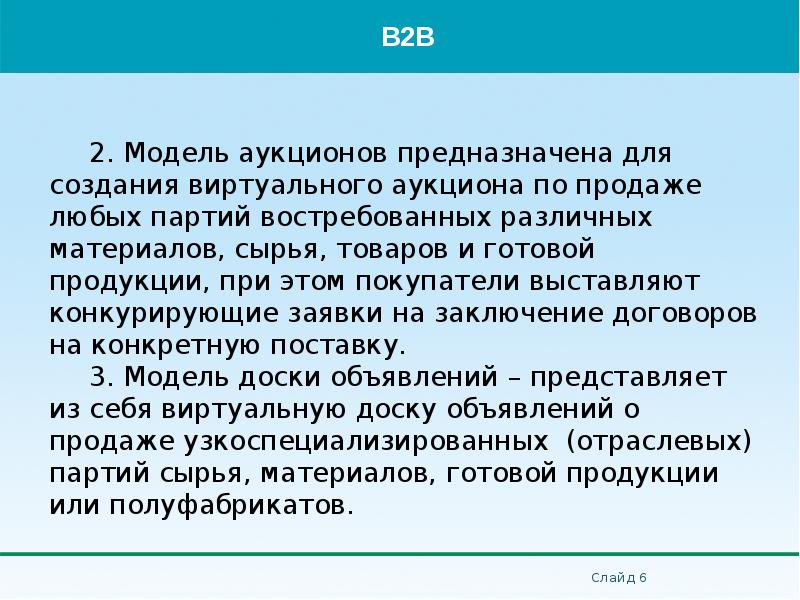 B2B

2. Модель аукционов предназначена для создания виртуального аукциона по продаже любых партий востребованных различных материалов, сырья, товаров и готовой продукции, при этом покупатели выставляют конкурирующие заявки на заключение договоров на конкретную поставку.

3. Модель доски объявлений – представляет из себя виртуальную доску объявлений о продаже узкоспециализированных (отраслевых) партий сырья, материалов, готовой продукции или полуфабрикатов.

Слайд 6